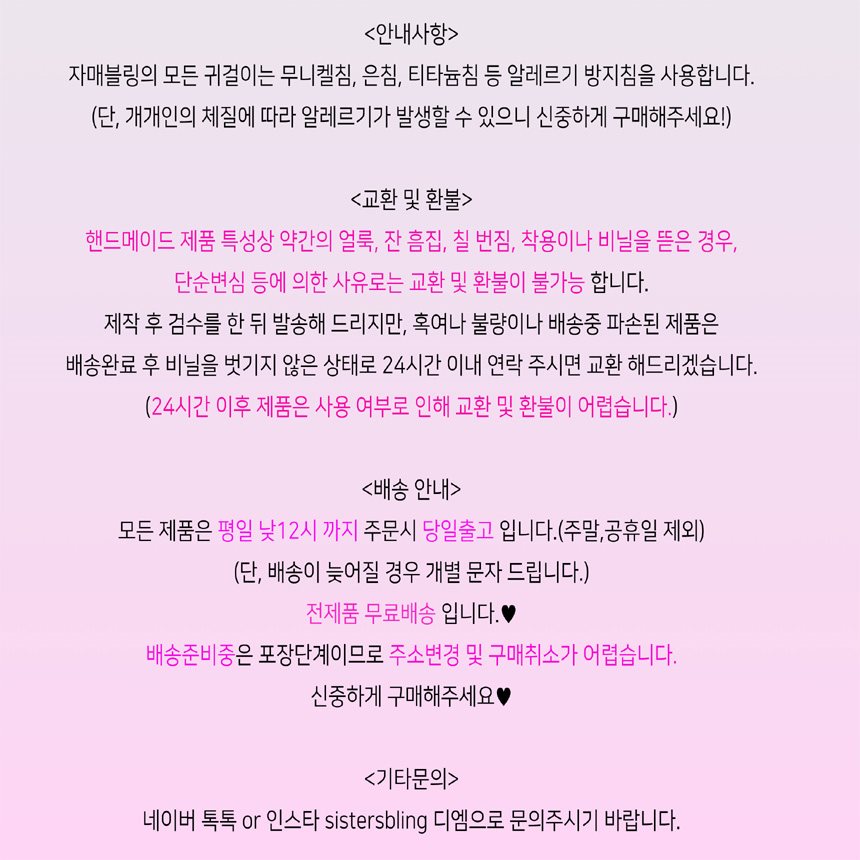 <안내사항>
자매블링의 모든 귀걸이는 무니켈침, 은침, 티타늄침 등 알레르기 방지침을 사용합니다.
(단, 개개인의 체질에 따라 알레르기가 발생할 수 있으니 신중하게 구매해주세요!)

<교환 및 환불>
핸드메이드 제품 특성상 약간의 얼룩, 잔 흠집, 칠 번짐, 착용이나 비닐을 뜯은 경우, 단순변심 등에 의한 사유로는 교환 및 환불이 불가능 합니다.
제작 후 검수를 한 뒤 발송해 드리지만, 혹여나 불량이나 배송중 파손된 제품은 배송완료 후 비닐을 벗기지 않은 상태로 24시간 이내 연락 주시면 교환 해드리겠습니다.
(24시간 이후 제품은 사용 여부로 인해 교환 및 환불이 어렵습니다.)

<배송 안내>
모든 제품은 평일 낮12시 까지 주문시 당일출고 입니다.(주말,공휴일 제외)
(단, 배송이 늦어질 경우 개별 문자 드립니다.)
전제품 무료배송 입니다.♥
배송준비중은 포장단계이므로 주소변경 및 구매취소가 어렵습니다.
신중하게 구매해주세요♥

<기타문의>
네이버 톡톡 or 인스타 sistersbling 디엠으로 문의주시기 바랍니다.